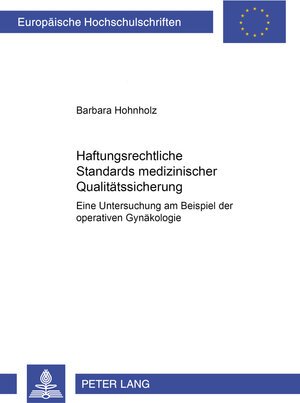 Europäische Hochschulschriften

Barbara Hohnholz

Haftungsrechtliche Standards medizinischer Qualitätssicherung

Eine Untersuchung am Beispiel der operativen Gynäkologie

PETER LANG